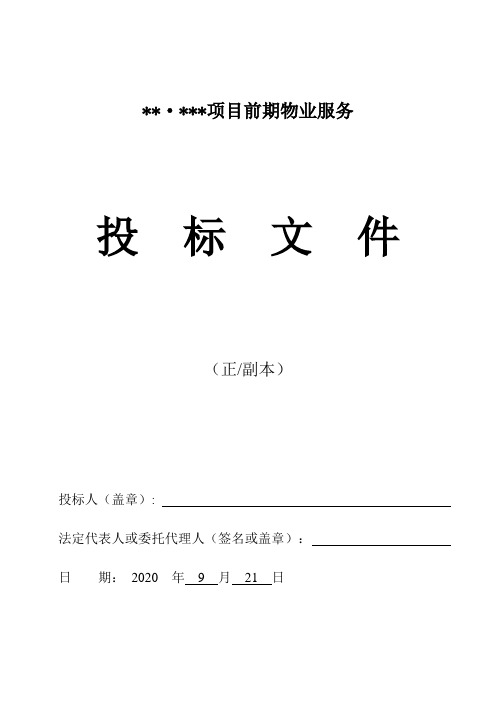 **·***项目前期物业服务

投 标 文 件

（正/副本）

投标人（盖章）：

法定代表人或委托代理人（签名或盖章）：

日 期： 2020 年 9 月 21 日